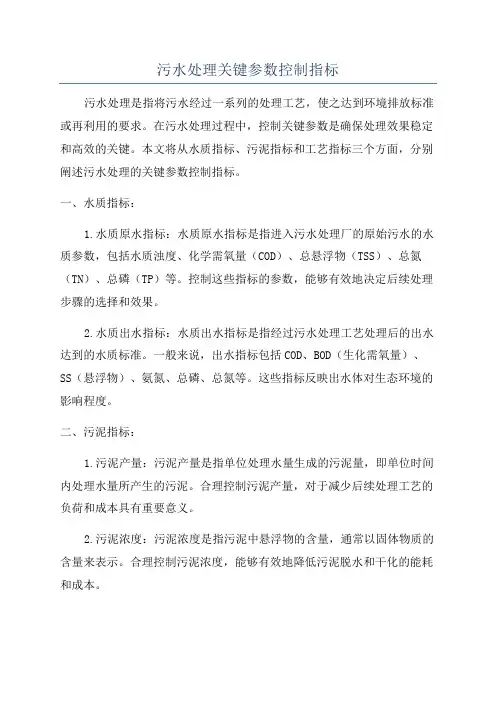 污水处理关键参数控制指标

污水处理是指将污水经过一系列的处理工艺，使之达到环境排放标准或再利用的要求。在污水处理过程中，控制关键参数是确保处理效果稳定和高效的关键。本文将从水质指标、污泥指标和工艺指标三个方面，分别阐述污水处理的关键参数控制指标。

一、水质指标：

1.水质原水指标：水质原水指标是指进入污水处理厂的原始污水的水质参数，包括水质浊度、化学需氧量（COD）、总悬浮物（TSS）、总氮（TN）、总磷（TP）等。控制这些指标的参数，能够有效地决定后续处理步骤的选择和效果。

2.水质出水指标：水质出水指标是指经过污水处理工艺处理后的出水达到的水质标准。一般来说，出水指标包括COD、BOD（生化需氧量）、SS（悬浮物）、氨氮、总磷、总氮等。这些指标反映出水体对生态环境的影响程度。

二、污泥指标：

1.污泥产量：污泥产量是指单位处理水量生成的污泥量，即单位时间内处理水量所产生的污泥。合理控制污泥产量，对于减少后续处理工艺的负荷和成本具有重要意义。

2.污泥浓度：污泥浓度是指污泥中悬浮物的含量，通常以固体物质的含量来表示。合理控制污泥浓度，能够有效地降低污泥脱水和干化的能耗和成本。